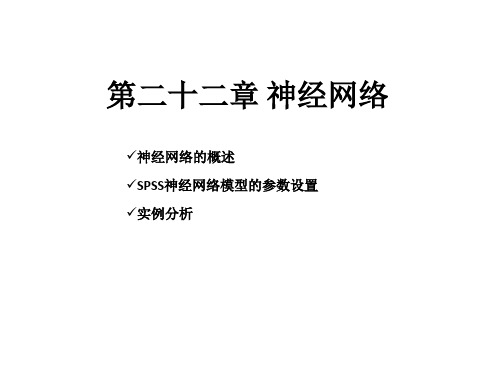 第二十二章 神经网络

✓神经网络的概述

✓SPSS神经网络模型的参数设置

✓实例分析